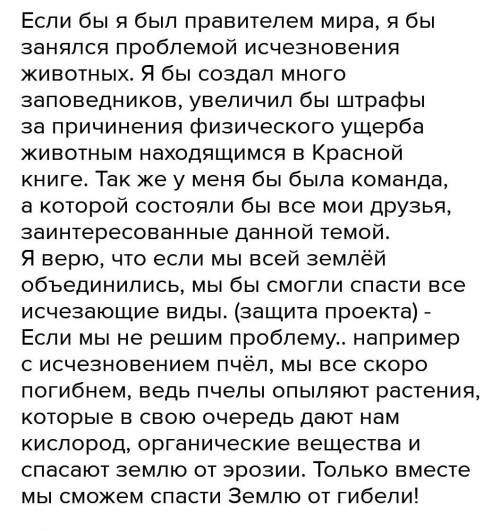 Если бы я был правителем мира, я бы занялся проблемой исчезновения животных. Я бы создал много заповедников, увеличил бы штрафы за причинения физического ущерба животным находящимся в Красной книге. Так же у меня бы была команда, а которой состояли бы все мои друзья, заинтересованные данной темой.
Я верю, что если мы всей землёй объединились, мы бы смогли спасти все исчезающие виды. (защита проекта) - Если мы не решим проблему.. например с исчезновением пчёл, мы все скоро погибнем, ведь пчелы опыляют растения, которые в свою очередь дают нам кислород, органические вещества и спасают землю от эрозии. Только вместе мы сможем спасти Землю от гибели!